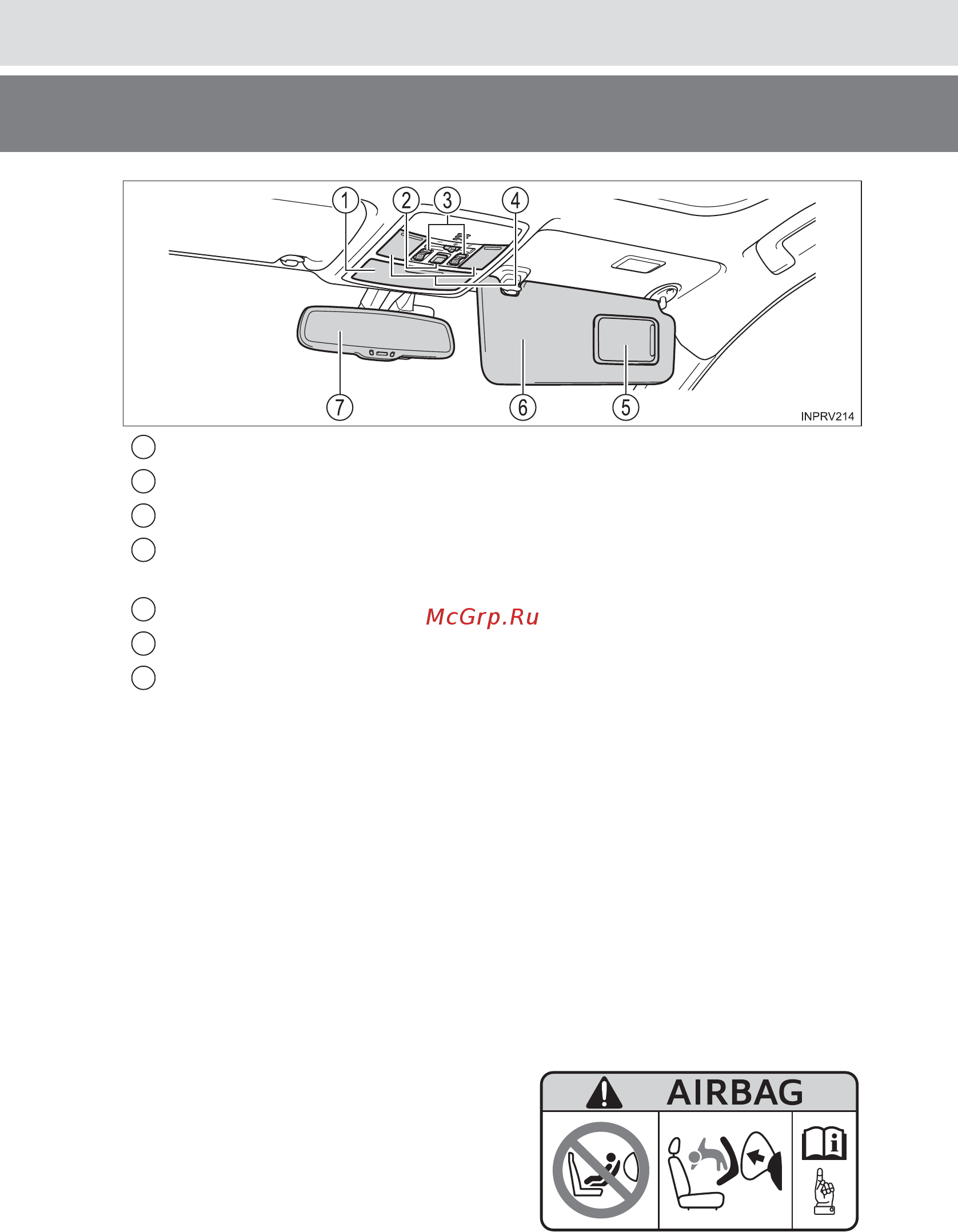 1 2 3 4

7 6 5

INPRV214

McGrp.Ru

AIRBAG